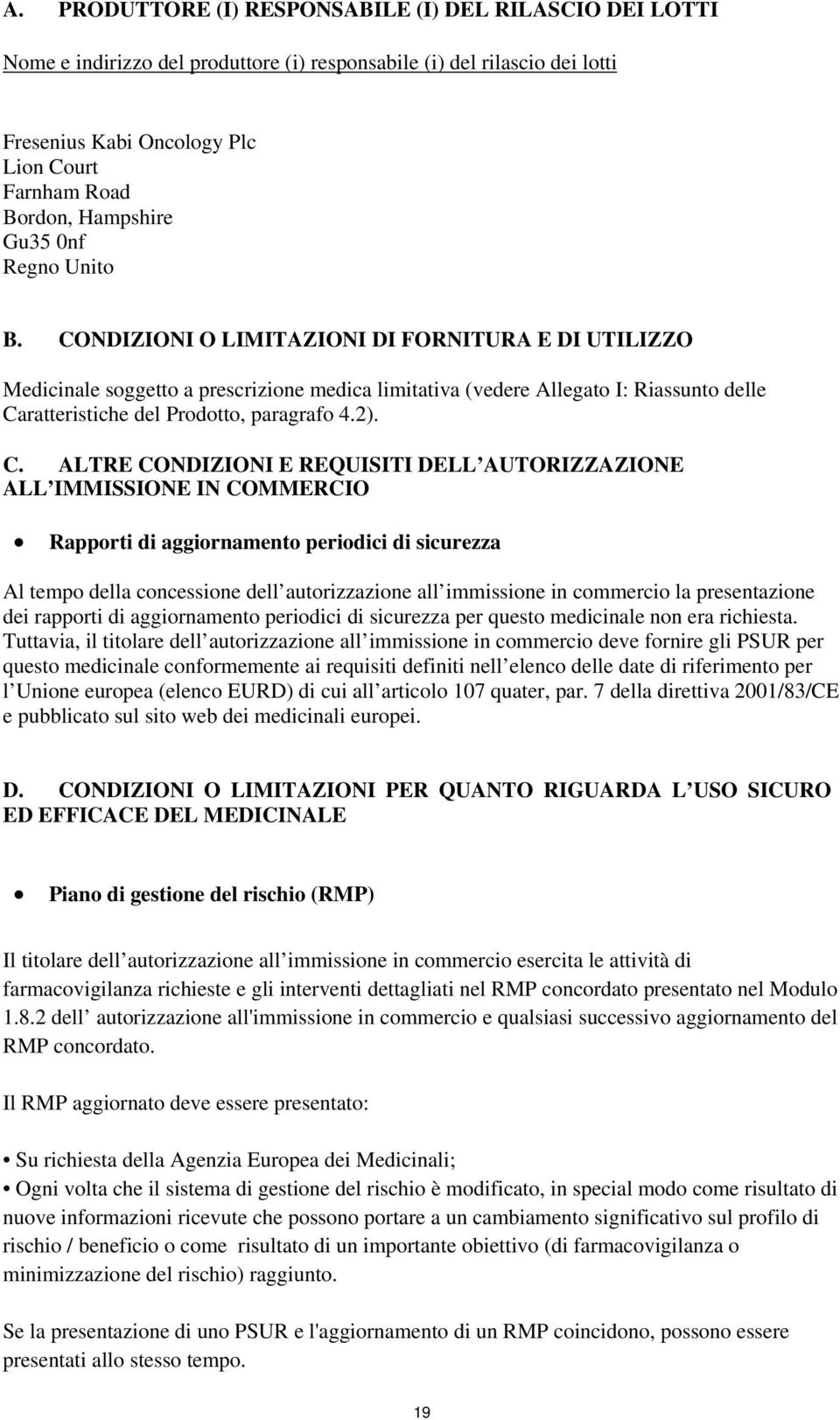 A. PRODUTTORE (I) RESPONSABILE (I) DEL RILASCIO DEI LOTTI

Nome e indirizzo del produttore (i) responsabile (i) del rilascio dei lotti

Fresenius Kabi Oncology Plc
Lion Court
Farnham Road
Bordon, Hampshire
Gu35 0nf
Regno Unito

B. CONDIZIONI O LIMITAZIONI DI FORNITURA E DI UTILIZZO

Medicinale soggetto a prescrizione medica limitativa (vedere Allegato I: Riassunto delle Caratteristiche del Prodotto, paragrafo 4.2).

C. ALTRE CONDIZIONI E REQUISITI DELL AUTORIZZAZIONE ALL IMMISSIONE IN COMMERCIO

• Rapporti di aggiornamento periodici di sicurezza

Al tempo della concessione dell autorizzazione all immissione in commercio la presentazione dei rapporti di aggiornamento periodici di sicurezza per questo medicinale non era richiesta. Tuttavia, il titolare dell autorizzazione all immissione in commercio deve fornire gli PSUR per questo medicinale conformemente ai requisiti definiti nell elenco delle date di riferimento per l Unione europea (elenco EURD) di cui all articolo 107 quater, par. 7 della direttiva 2001/83/CE e pubblicato sul sito web dei medicinali europei.

D. CONDIZIONI O LIMITAZIONI PER QUANTO RIGUARDA L USO SICURO ED EFFICACE DEL MEDICINALE

• Piano di gestione del rischio (RMP)

Il titolare dell autorizzazione all immissione in commercio esercita le attività di farmacovigilanza richieste e gli interventi dettagliati nel RMP concordato presentato nel Modulo 1.8.2 dell autorizzazione all'immissione in commercio e qualsiasi successivo aggiornamento del RMP concordato.

Il RMP aggiornato deve essere presentato:

• Su richiesta della Agenzia Europea dei Medicinali;
• Ogni volta che il sistema di gestione del rischio è modificato, in special modo come risultato di nuove informazioni ricevute che possono portare a un cambiamento significativo sul profilo di rischio / beneficio o come risultato di un importante obiettivo (di farmacovigilanza o minimizzazione del rischio) raggiunto.

Se la presentazione di uno PSUR e l'aggiornamento di un RMP coincidono, possono essere presentati allo stesso tempo.

19